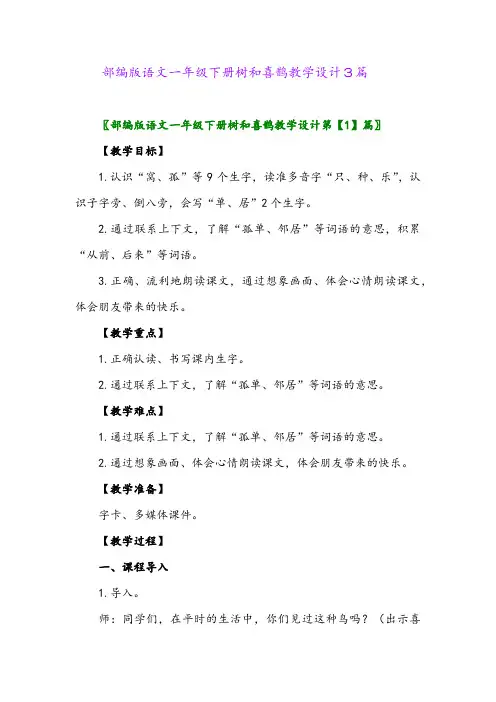 部编版语文一年级下册树和喜鹊教学设计3篇

〖部编版语文一年级下册树和喜鹊教学设计第【1】篇〗

【教学目标】

1. 认识“窝、孤”等9个生字，读准多音字“只、种、乐”，认识子字旁、倒八旁，会写“单、居”2个生字。

2. 通过联系上下文，了解“孤单、邻居”等词语的意思，积累“从前、后来”等词语。

3. 正确、流利地朗读课文，通过想象画面、体会心情朗读课文，体会朋友带来的快乐。

【教学重点】

1. 正确认读、书写课内生字。

2. 通过联系上下文，了解“孤单、邻居”等词语的意思。

【教学难点】

1. 通过联系上下文，了解“孤单、邻居”等词语的意思。

2. 通过想象画面、体会心情朗读课文，体会朋友带来的快乐。

【教学准备】

字卡、多媒体课件。

【教学过程】

一、课程导入

1. 导入。

师：同学们，在平时的生活中，你们见过这种鸟吗？（出示喜